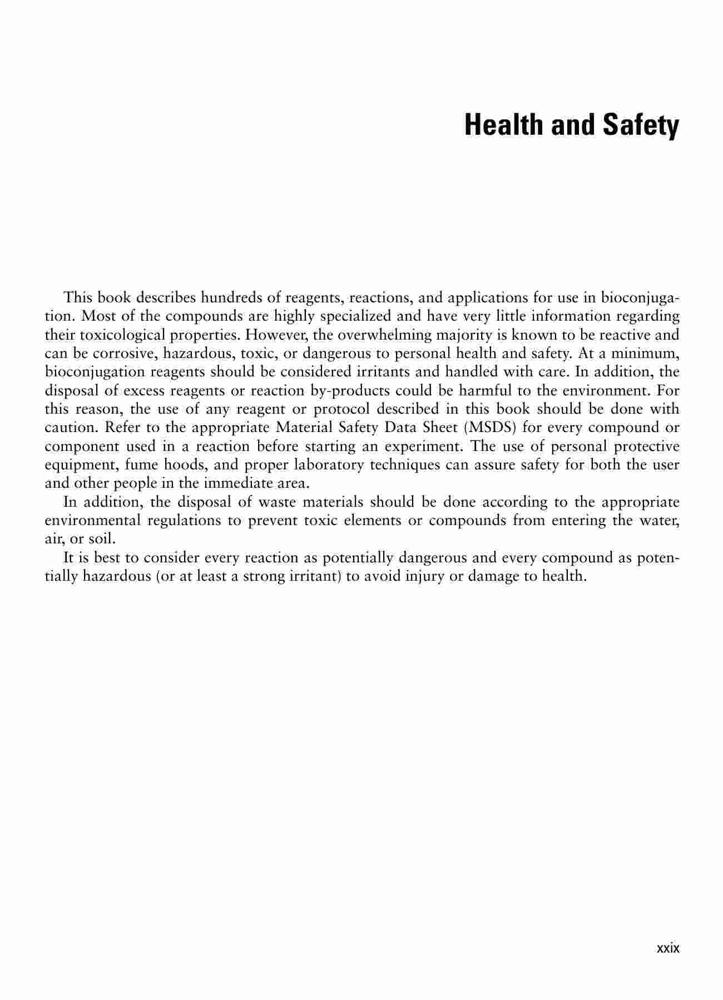 Health and Safety

This book describes hundreds of reagents, reactions, and applications for use in bioconjugation. Most of the compounds are highly specialized and have very little information regarding their toxicological properties. However, the overwhelming majority is known to be reactive and can be corrosive, hazardous, toxic, or dangerous to personal health and safety. At a minimum, bioconjugation reagents should be considered irritants and handled with care. In addition, the disposal of excess reagents or reaction by-products could be harmful to the environment. For this reason, the use of any reagent or protocol described in this book should be done with caution. Refer to the appropriate Material Safety Data Sheet (MSDS) for every compound or component used in a reaction before starting an experiment. The use of personal protective equipment, fume hoods, and proper laboratory techniques can assure safety for both the user and other people in the immediate area.

In addition, the disposal of waste materials should be done according to the appropriate environmental regulations to prevent toxic elements or compounds from entering the water, air, or soil.

It is best to consider every reaction as potentially dangerous and every compound as potentially hazardous (or at least a strong irritant) to avoid injury or damage to health.

xxix